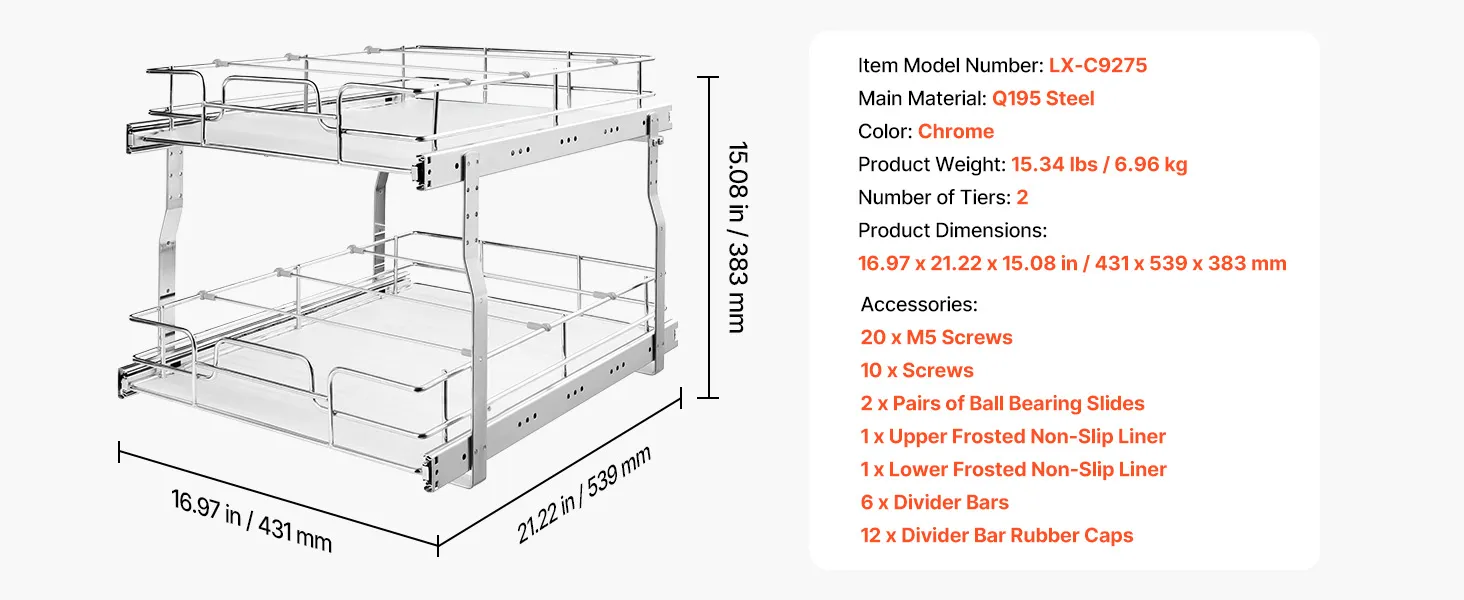 15.08 in / 383 mm

16.97 in / 431 mm

21.22 in / 539 mm

Item Model Number: LX-C9275
Main Material: Q195 Steel
Color: Chrome
Product Weight: 15.34 lbs / 6.96 kg
Number of Tiers: 2
Product Dimensions:
16.97 x 21.22 x 15.08 in / 431 x 539 x 383 mm

Accessories:
20 x M5 Screws
10 x Screws
2 x Pairs of Ball Bearing Slides
1 x Upper Frosted Non-Slip Liner
1 x Lower Frosted Non-Slip Liner
6 x Divider Bars
12 x Divider Bar Rubber Caps